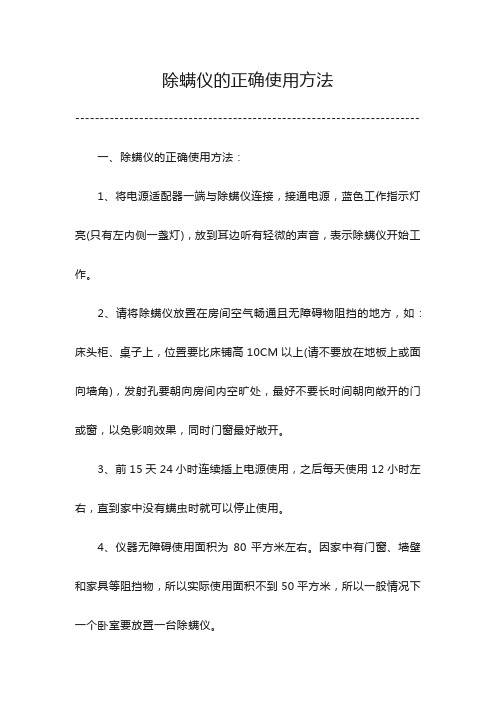 除螨仪的正确使用方法

一、除螨仪的正确使用方法：

1、将电源适配器一端与除螨仪连接，接通电源，蓝色工作指示灯亮(只有左内侧一盏灯)，放到耳边听有轻微的声音，表示除螨仪开始工作。

2、请将除螨仪放置在房间空气畅通且无障碍物阻挡的地方，如：床头柜、桌子上，位置要比床铺高 10CM 以上(请不要放在地板上或面向墙角)，发射孔要朝向房间内空旷处，最好不要长时间朝向敞开的门或窗，以免影响效果，同时门窗最好敞开。

3、前 15 天 24 小时连续插上电源使用，之后每天使用 12 小时左右，直到家中没有螨虫时就可以停止使用。

4、仪器无障碍使用面积为 80 平方米左右。因家中有门窗、墙壁和家具等阻挡物，所以实际使用面积不到 50 平方米，所以一般情况下一个卧室要放置一台除螨仪。